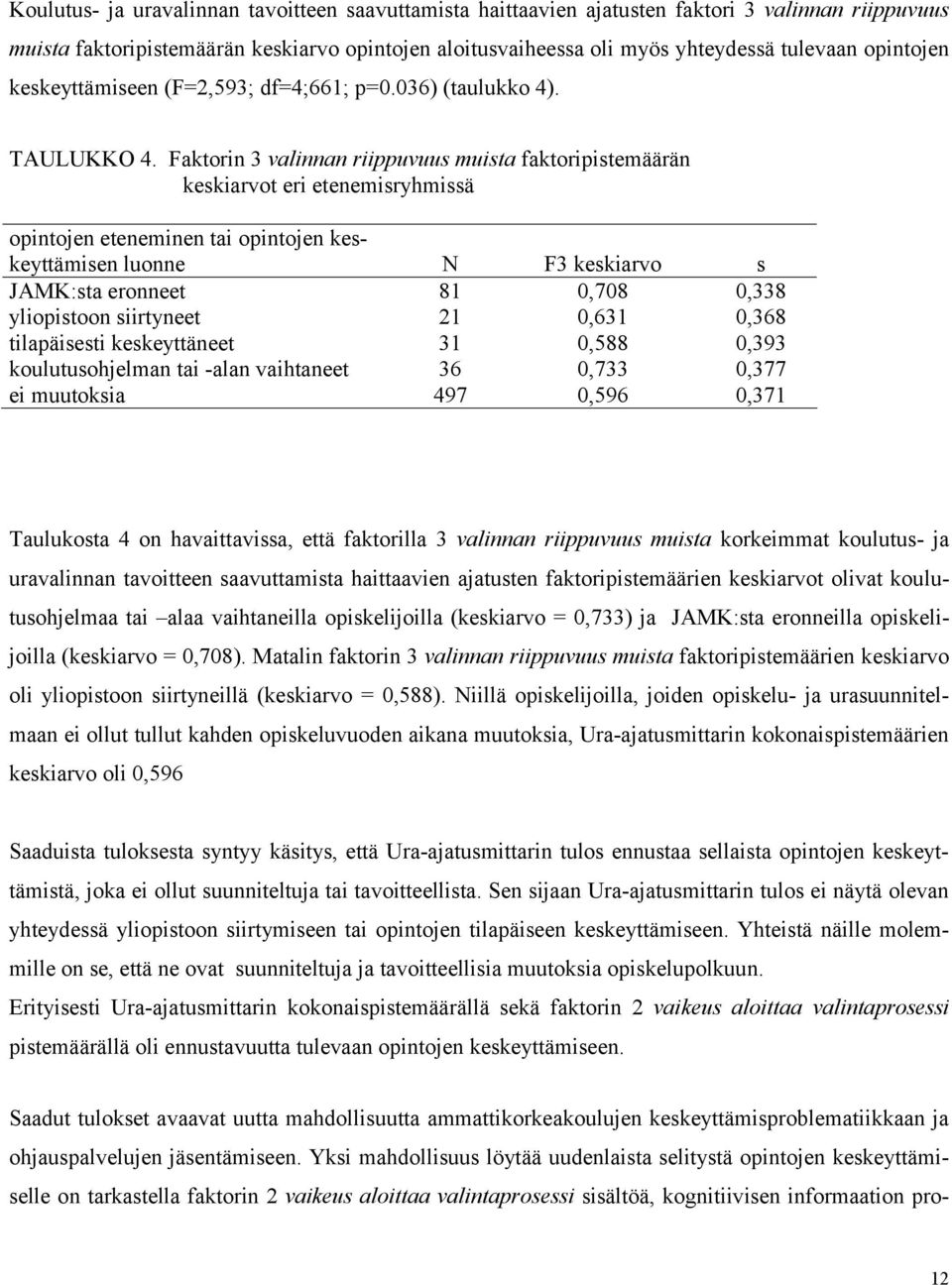 Koulutus- ja uravalinnan tavoitteen saavuttamista haittaavien ajatusten faktori 3 valinnan riippuvuus muista faktoripistemäärän keskiarvo opintojen aloitusvaiheessa oli myös yhteydessä tulevaan opintojen keskeyttämiseen (F=2,593; df=4;661; p=0.036) (taulukko 4).

TAULUKKO 4. Faktorin 3 valinnan riippuvuus muista faktoripistemäärän keskiarvot eri etenemisryhmissä

| opintojen eteneminen tai opintojen keskeyttämisen luonne | N | F3 keskiarvo | s |
|---|---|---|---|
| JAMK:sta eronneet | 81 | 0,708 | 0,338 |
| yliopistoon siirtyneet | 21 | 0,631 | 0,368 |
| tilapäisesti keskeyttäneet | 31 | 0,588 | 0,393 |
| koulutusohjelman tai -alan vaihtaneet | 36 | 0,733 | 0,377 |
| ei muutoksia | 497 | 0,596 | 0,371 |

Taulukosta 4 on havaittavissa, että faktorilla 3 valinnan riippuvuus muista korkeimmat koulutus- ja uravalinnan tavoitteen saavuttamista haittaavien ajatusten faktoripistemäärien keskiarvot olivat koulutusohjelmaa tai –alaa vaihtaneilla opiskelijoilla (keskiarvo = 0,733) ja JAMK:sta eronneilla opiskelijoilla (keskiarvo = 0,708). Matalin faktorin 3 valinnan riippuvuus muista faktoripistemäärien keskiarvo oli yliopistoon siirtyneillä (keskiarvo = 0,588). Niillä opiskelijoilla, joiden opiskelu- ja urasuunnitelmaan ei ollut tullut kahden opiskeluvuoden aikana muutoksia, Ura-ajatusmittarin kokonaispistemäärien keskiarvo oli 0,596

Saaduista tuloksesta syntyy käsitys, että Ura-ajatusmittarin tulos ennustaa sellaista opintojen keskeyttämistä, joka ei ollut suunniteltuja tai tavoitteellista. Sen sijaan Ura-ajatusmittarin tulos ei näytä olevan yhteydessä yliopistoon siirtymiseen tai opintojen tilapäiseen keskeyttämiseen. Yhteistä näille molemmille on se, että ne ovat suunniteltuja ja tavoitteellisia muutoksia opiskelupolkuun.
Erityisesti Ura-ajatusmittarin kokonaispistemäärällä sekä faktorin 2 vaikeus aloittaa valintaprosessi pistemäärällä oli ennustavuutta tulevaan opintojen keskeyttämiseen.

Saadut tulokset avaavat uutta mahdollisuutta ammattikorkeakoulujen keskeyttämisproblematiikkaan ja ohjauspalvelujen jäsentämiseen. Yksi mahdollisuus löytää uudenlaista selitystä opintojen keskeyttämiselle on tarkastella faktorin 2 vaikeus aloittaa valintaprosessi sisältöä, kognitiivisen informaation pro-

12